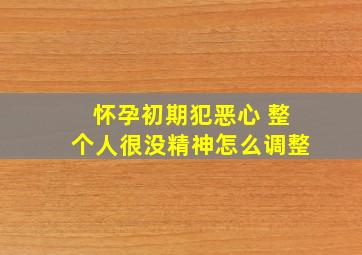 怀孕初期犯恶心 整个人很没精神怎么调整